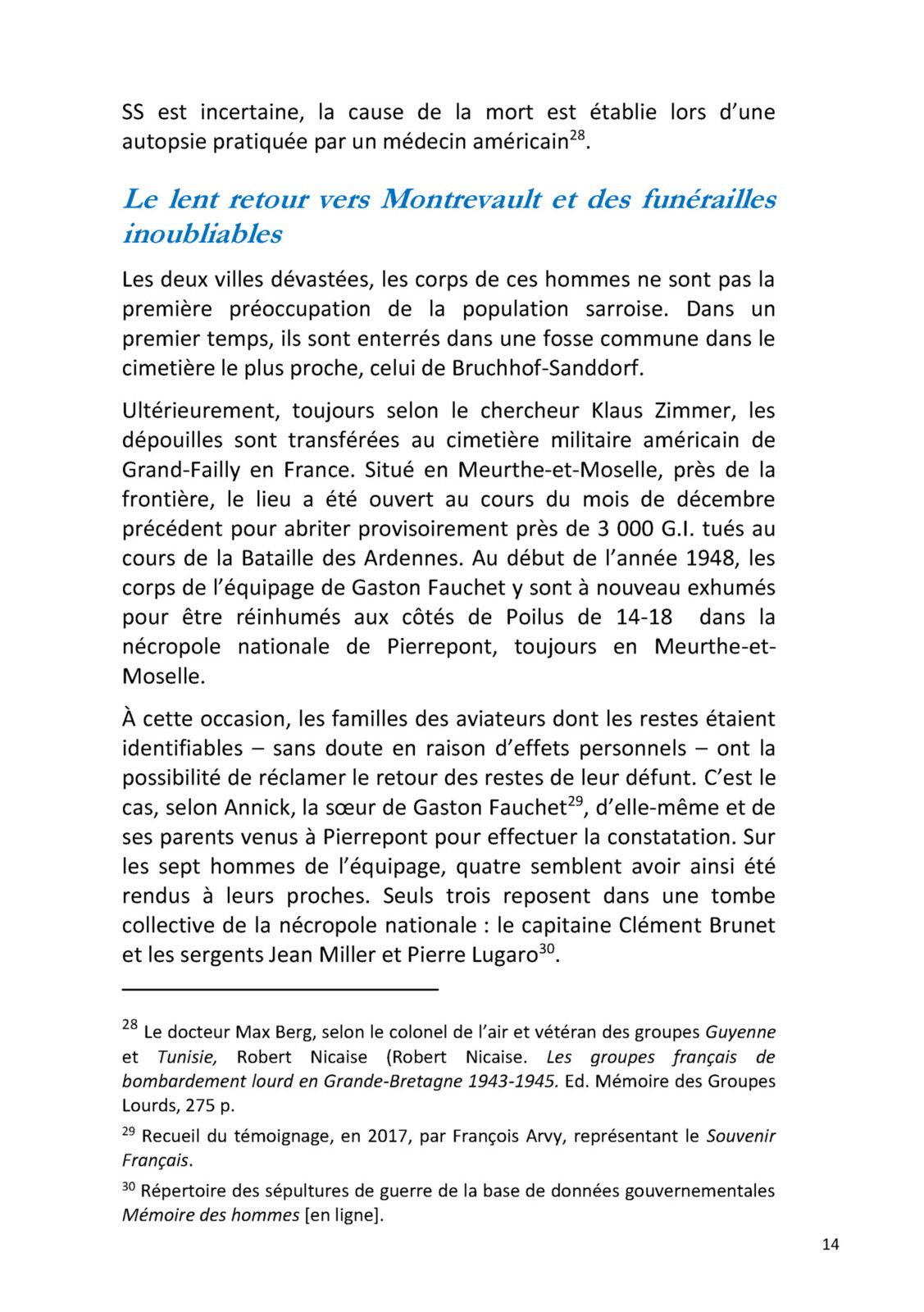 SS est incertaine, la cause de la mort est établie lors d'une autopsie pratiquée par un médecin américain$^{28}$.

Le lent retour vers Montrevault et des funérailles inoubliables

Les deux villes dévastées, les corps de ces hommes ne sont pas la première préoccupation de la population sarroise. Dans un premier temps, ils sont enterrés dans une fosse commune dans le cimetière le plus proche, celui de Bruchhof-Sanddorf.

Ultérieurement, toujours selon le chercheur Klaus Zimmer, les dépouilles sont transférées au cimetière militaire américain de Grand-Failly en France. Situé en Meurthe-et-Moselle, près de la frontière, le lieu a été ouvert au cours du mois de décembre précédent pour abriter provisoirement près de 3 000 G.I. tués au cours de la Bataille des Ardennes. Au début de l'année 1948, les corps de l'équipage de Gaston Fauchet y sont à nouveau exhumés pour être réinhumés aux côtés de Poilus de 14-18 dans la nécropole nationale de Pierrepont, toujours en Meurthe-et-Moselle.

À cette occasion, les familles des aviateurs dont les restes étaient identifiables – sans doute en raison d'effets personnels – ont la possibilité de réclamer le retour des restes de leur défunt. C'est le cas, selon Annick, la sœur de Gaston Fauchet$^{29}$, d'elle-même et de ses parents venus à Pierrepont pour effectuer la constatation. Sur les sept hommes de l'équipage, quatre semblent avoir ainsi été rendus à leurs proches. Seuls trois reposent dans une tombe collective de la nécropole nationale : le capitaine Clément Brunet et les sergents Jean Miller et Pierre Lugaro$^{30}$.

$^{28}$ Le docteur Max Berg, selon le colonel de l'air et vétéran des groupes Guyenne et Tunisie, Robert Nicaise (Robert Nicaise. Les groupes français de bombardement lourd en Grande-Bretagne 1943-1945. Ed. Mémoire des Groupes Lourds, 275 p.

$^{29}$ Recueil du témoignage, en 2017, par François Arvy, représentant le Souvenir Français.

$^{30}$ Répertoire des sépultures de guerre de la base de données gouvernementales Mémoire des hommes [en ligne].

14